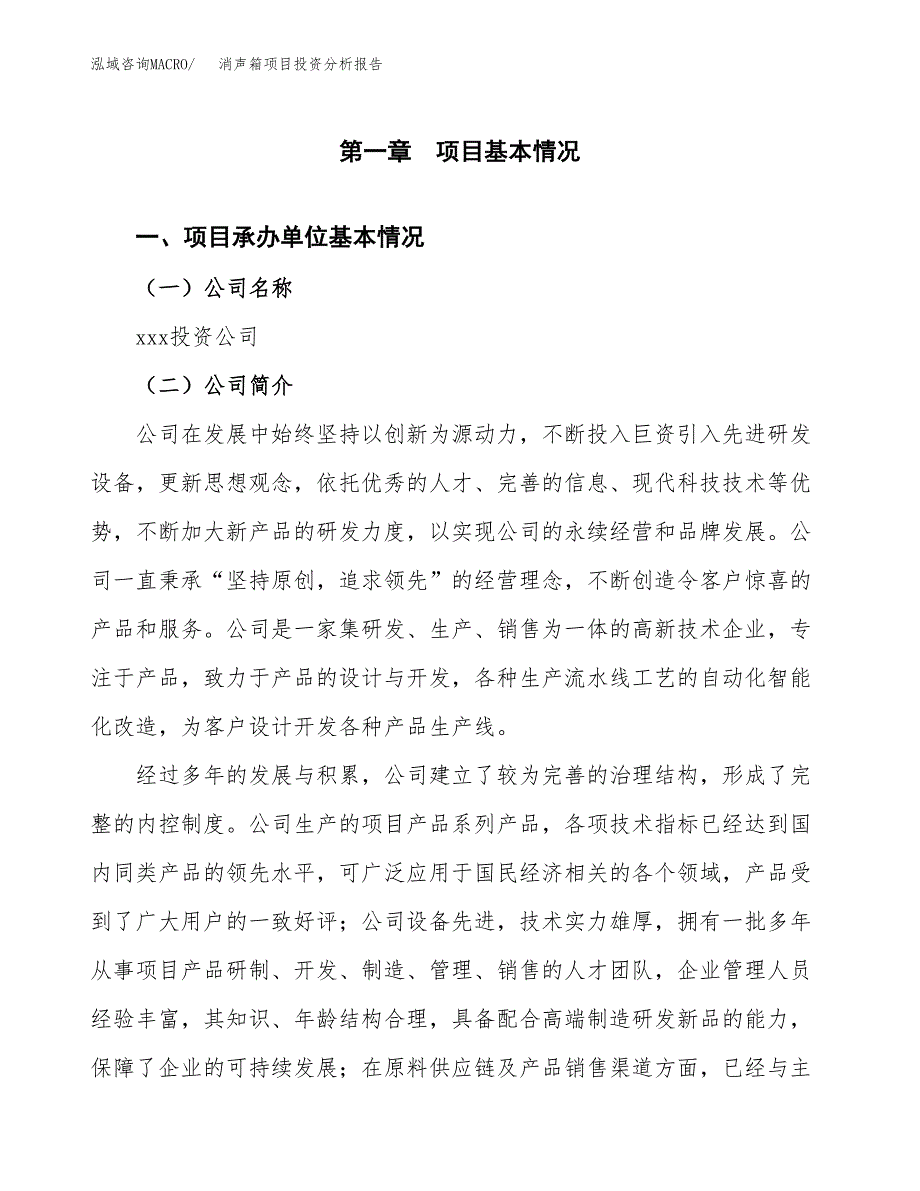 泓域咨询MACRO/　消声箱项目投资分析报告

第一章　项目基本情况

一、项目承办单位基本情况

（一）公司名称

xxx投资公司

（二）公司简介

公司在发展中始终坚持以创新为源动力，不断投入巨资引入先进研发设备，更新思想观念，依托优秀的人才、完善的信息、现代科技技术等优势，不断加大新产品的研发力度，以实现公司的永续经营和品牌发展。公司一直秉承“坚持原创，追求领先”的经营理念，不断创造令客户惊喜的产品和服务。公司是一家集研发、生产、销售为一体的高新技术企业，专注于产品，致力于产品的设计与开发，各种生产流水线工艺的自动化智能化改造，为客户设计开发各种产品生产线。

经过多年的发展与积累，公司建立了较为完善的治理结构，形成了完整的内控制度。公司生产的项目产品系列产品，各项技术指标已经达到国内同类产品的领先水平，可广泛应用于国民经济相关的各个领域，产品受到了广大用户的一致好评；公司设备先进，技术实力雄厚，拥有一批多年从事项目产品研制、开发、制造、管理、销售的人才团队，企业管理人员经验丰富，其知识、年龄结构合理，具备配合高端制造研发新品的能力，保障了企业的可持续发展；在原料供应链及产品销售渠道方面，已经与主